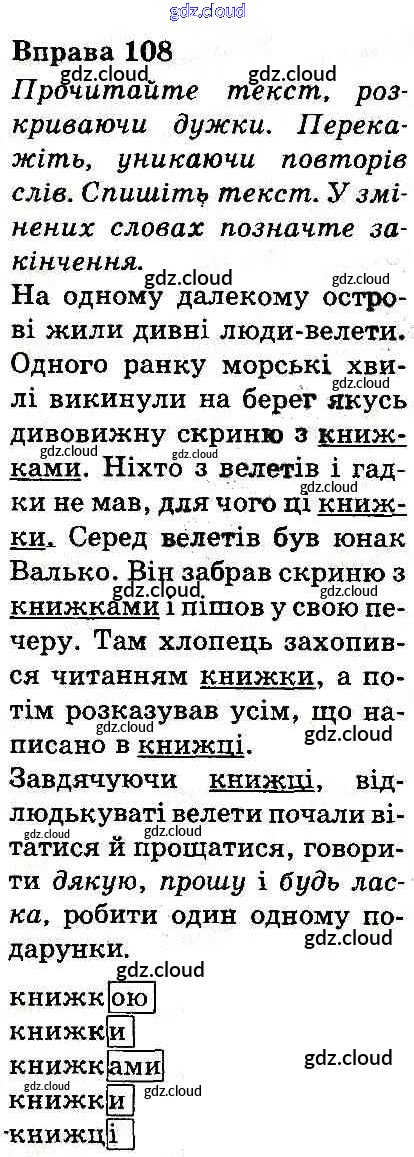 Вправа 108

Прочитайте текст, розкриваючи дужки. Перекажіть, уникаючи повторів слів. Спишіть текст. У змінених словах позначте закінчення.

На одному далекому острові жили дивні люди-велети. Одного ранку морські хвилі викинули на берег якусь дивовижну скриню з книжками. Ніхто з велетів і гадки не мав, для чого ці книжки. Серед велетів був юнак Валько. Він забрав скриню з книжками і пішов у свою печеру. Там хлопець захопився читанням книжки, а потім розказував усім, що написано в книжці.

Завдячуючи книжці, відлюдькуваті велети почали вітатися й прощатися, говорити дякую, прошу і будь ласка, робити один одному подарунки.

книжкою
книжки
книжками
книжки
книжці

gdz.cloud